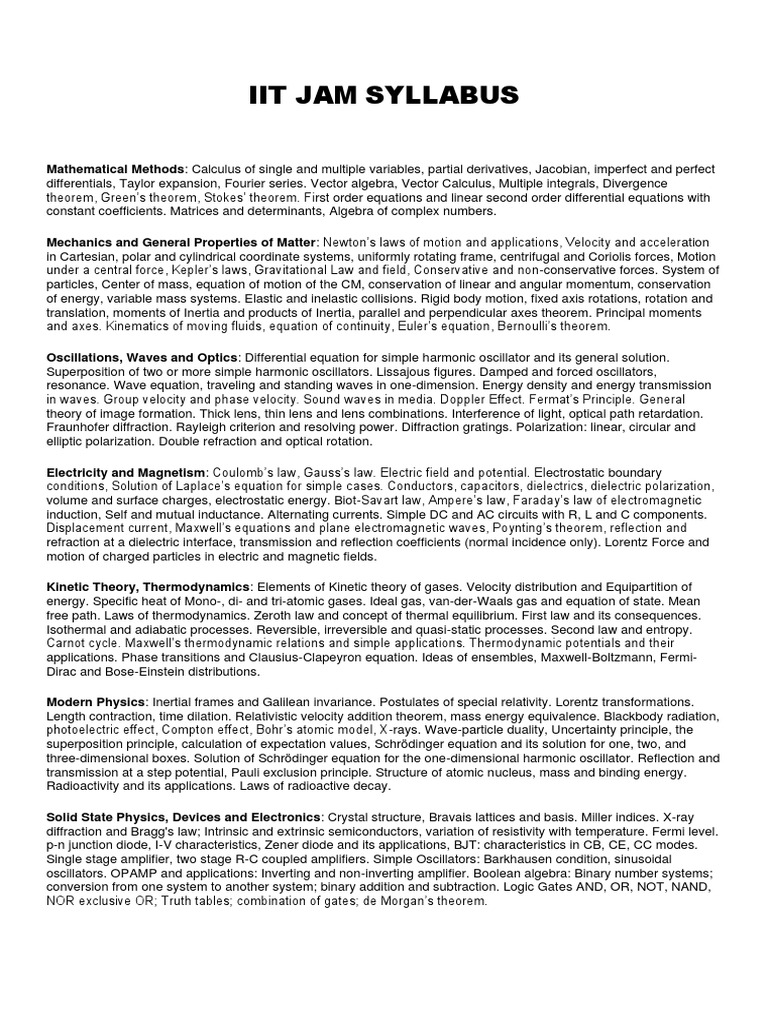 IIT JAM SYLLABUS

Mathematical Methods: Calculus of single and multiple variables, partial derivatives, Jacobian, imperfect and perfect differentials, Taylor expansion, Fourier series. Vector algebra, Vector Calculus, Multiple integrals, Divergence theorem, Green's theorem, Stokes' theorem. First order equations and linear second order differential equations with constant coefficients. Matrices and determinants, Algebra of complex numbers.

Mechanics and General Properties of Matter: Newton's laws of motion and applications, Velocity and acceleration in Cartesian, polar and cylindrical coordinate systems, uniformly rotating frame, centrifugal and Coriolis forces, Motion under a central force, Kepler's laws, Gravitational Law and field, Conservative and non-conservative forces. System of particles, Center of mass, equation of motion of the CM, conservation of linear and angular momentum, conservation of energy, variable mass systems. Elastic and inelastic collisions. Rigid body motion, fixed axis rotations, rotation and translation, moments of Inertia and products of Inertia, parallel and perpendicular axes theorem. Principal moments and axes. Kinematics of moving fluids, equation of continuity, Euler's equation, Bernoulli's theorem.

Oscillations, Waves and Optics: Differential equation for simple harmonic oscillator and its general solution. Superposition of two or more simple harmonic oscillators. Lissajous figures. Damped and forced oscillators, resonance. Wave equation, traveling and standing waves in one-dimension. Energy density and energy transmission in waves. Group velocity and phase velocity. Sound waves in media. Doppler Effect. Fermat's Principle. General theory of image formation. Thick lens, thin lens and lens combinations. Interference of light, optical path retardation. Fraunhofer diffraction. Rayleigh criterion and resolving power. Diffraction gratings. Polarization: linear, circular and elliptic polarization. Double refraction and optical rotation.

Electricity and Magnetism: Coulomb's law, Gauss's law. Electric field and potential. Electrostatic boundary conditions, Solution of Laplace's equation for simple cases. Conductors, capacitors, dielectrics, dielectric polarization, volume and surface charges, electrostatic energy. Biot-Savart law, Ampere's law, Faraday's law of electromagnetic induction, Self and mutual inductance. Alternating currents. Simple DC and AC circuits with R, L and C components. Displacement current, Maxwell's equations and plane electromagnetic waves, Poynting's theorem, reflection and refraction at a dielectric interface, transmission and reflection coefficients (normal incidence only). Lorentz Force and motion of charged particles in electric and magnetic fields.

Kinetic Theory, Thermodynamics: Elements of Kinetic theory of gases. Velocity distribution and Equipartition of energy. Specific heat of Mono-, di- and tri-atomic gases. Ideal gas, van-der-Waals gas and equation of state. Mean free path. Laws of thermodynamics. Zeroth law and concept of thermal equilibrium. First law and its consequences. Isothermal and adiabatic processes. Reversible, irreversible and quasi-static processes. Second law and entropy. Carnot cycle. Maxwell's thermodynamic relations and simple applications. Thermodynamic potentials and their applications. Phase transitions and Clausius-Clapeyron equation. Ideas of ensembles, Maxwell-Boltzmann, Fermi-Dirac and Bose-Einstein distributions.

Modern Physics: Inertial frames and Galilean invariance. Postulates of special relativity. Lorentz transformations. Length contraction, time dilation. Relativistic velocity addition theorem, mass energy equivalence. Blackbody radiation, photoelectric effect, Compton effect, Bohr's atomic model, X-rays. Wave-particle duality, Uncertainty principle, the superposition principle, calculation of expectation values, Schrödinger equation and its solution for one, two, and three-dimensional boxes. Solution of Schrödinger equation for the one-dimensional harmonic oscillator. Reflection and transmission at a step potential, Pauli exclusion principle. Structure of atomic nucleus, mass and binding energy. Radioactivity and its applications. Laws of radioactive decay.

Solid State Physics, Devices and Electronics: Crystal structure, Bravais lattices and basis. Miller indices. X-ray diffraction and Bragg's law; Intrinsic and extrinsic semiconductors, variation of resistivity with temperature. Fermi level. p-n junction diode, I-V characteristics, Zener diode and its applications, BJT: characteristics in CB, CE, CC modes. Single stage amplifier, two stage R-C coupled amplifiers. Simple Oscillators: Barkhausen condition, sinusoidal oscillators. OPAMP and applications: Inverting and non-inverting amplifier. Boolean algebra: Binary number systems; conversion from one system to another system; binary addition and subtraction. Logic Gates AND, OR, NOT, NAND, NOR exclusive OR; Truth tables; combination of gates; de Morgan's theorem.